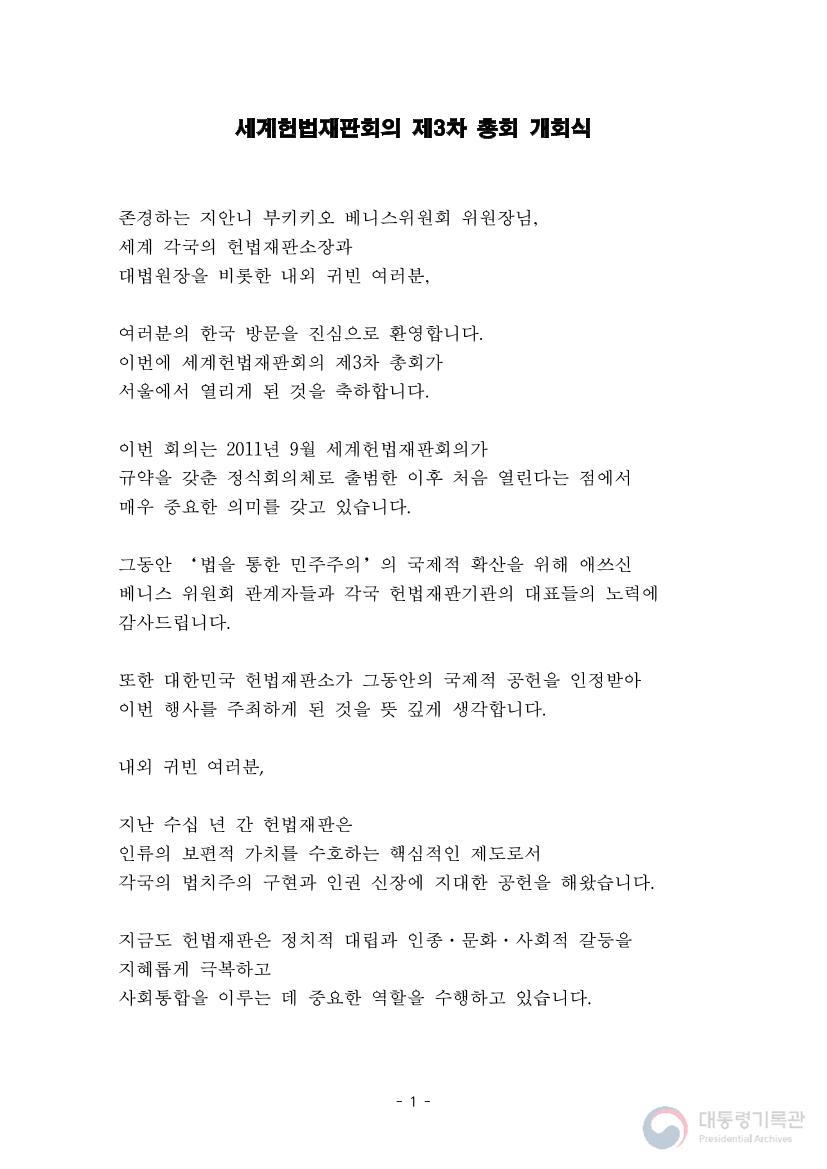 세계헌법재판회의 제3차 총회 개회식

존경하는 지안니 부키키오 베니스위원회 위원장님,
세계 각국의 헌법재판소장과
대법원장을 비롯한 내외 귀빈 여러분,

여러분의 한국 방문을 진심으로 환영합니다.
이번에 세계헌법재판회의 제3차 총회가
서울에서 열리게 된 것을 축하합니다.

이번 회의는 2011년 9월 세계헌법재판회의가
규약을 갖춘 정식회의체로 출범한 이후 처음 열린다는 점에서
매우 중요한 의미를 갖고 있습니다.

그동안 ‘법을 통한 민주주의’의 국제적 확산을 위해 애쓰신
베니스 위원회 관계자들과 각국 헌법재판기관의 대표들의 노력에
감사드립니다.

또한 대한민국 헌법재판소가 그동안의 국제적 공헌을 인정받아
이번 행사를 주최하게 된 것을 뜻 깊게 생각합니다.

내외 귀빈 여러분,

지난 수십 년 간 헌법재판은
인류의 보편적 가치를 수호하는 핵심적인 제도로서
각국의 법치주의 구현과 인권 신장에 지대한 공헌을 해왔습니다.

지금도 헌법재판은 정치적 대립과 인종·문화·사회적 갈등을
지혜롭게 극복하고
사회통합을 이루는 데 중요한 역할을 수행하고 있습니다.

- 1 -

대통령기록관
Presidential Archives